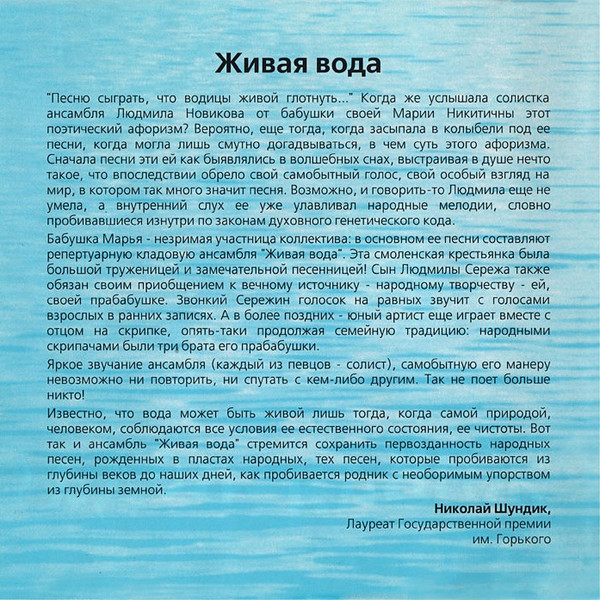 Живая вода

"Песню сыграть, что водицы живой глотнуть..." Когда же услышала солистка ансамбля Людмила Новикова от бабушки своей Марии Никитичны этот поэтический афоризм? Вероятно, еще тогда, когда засыпала в колыбели под ее песни, когда могла лишь смутно догадываться, в чем суть этого афоризма. Сначала песни эти ей как быявлялись в волшебных снах, выстраивая в душе нечто такое, что впоследствии обрело свой самобытный голос, свой особый взгляд на мир, в котором так много значит песня. Возможно, и говорить-то Людмила еще не умела, а внутренний слух ее уже улавливал народные мелодии, словно пробивавшиеся изнутри по законам духовного генетического кода.

Бабушка Марья - незримая участница коллектива: в основном ее песни составляют репертуарную кладовую ансамбля "Живая вода". Эта смоленская крестьянка была большой труженицей и замечательной песенницей! Сын Людмилы Сережа также обязан своим приобщением к вечному источнику - народному творчеству - ей, своей прабабушке. Звонкий Сережин голосок на равных звучит с голосами взрослых в ранних записях. А в более поздних - юный артист еще играет вместе с отцом на скрипке, опять-таки продолжая семейную традицию: народными скрипачами были три брата его прабабушки.

Яркое звучание ансамбля (каждый из певцов - солист), самобытную его манеру невозможно ни повторить, ни спутать с кем-либо другим. Так не поет больше никто!

Известно, что вода может быть живой лишь тогда, когда самой природой, человеком, соблюдаются все условия ее естественного состояния, ее чистоты. Вот так и ансамбль "Живая вода" стремится сохранить первозданность народных песен, рожденных в пластах народных, тех песен, которые пробиваются из глубины веков до наших дней, как пробивается родник с необоримым упорством из глубины земной.

Николай Шундик,
Лауреат Государственной премии
им. Горького